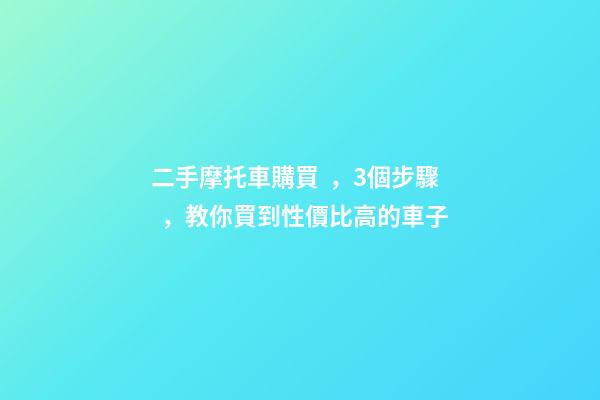 二手摩托車購買 ，3個步驟 ，教你買到性價比高的車子